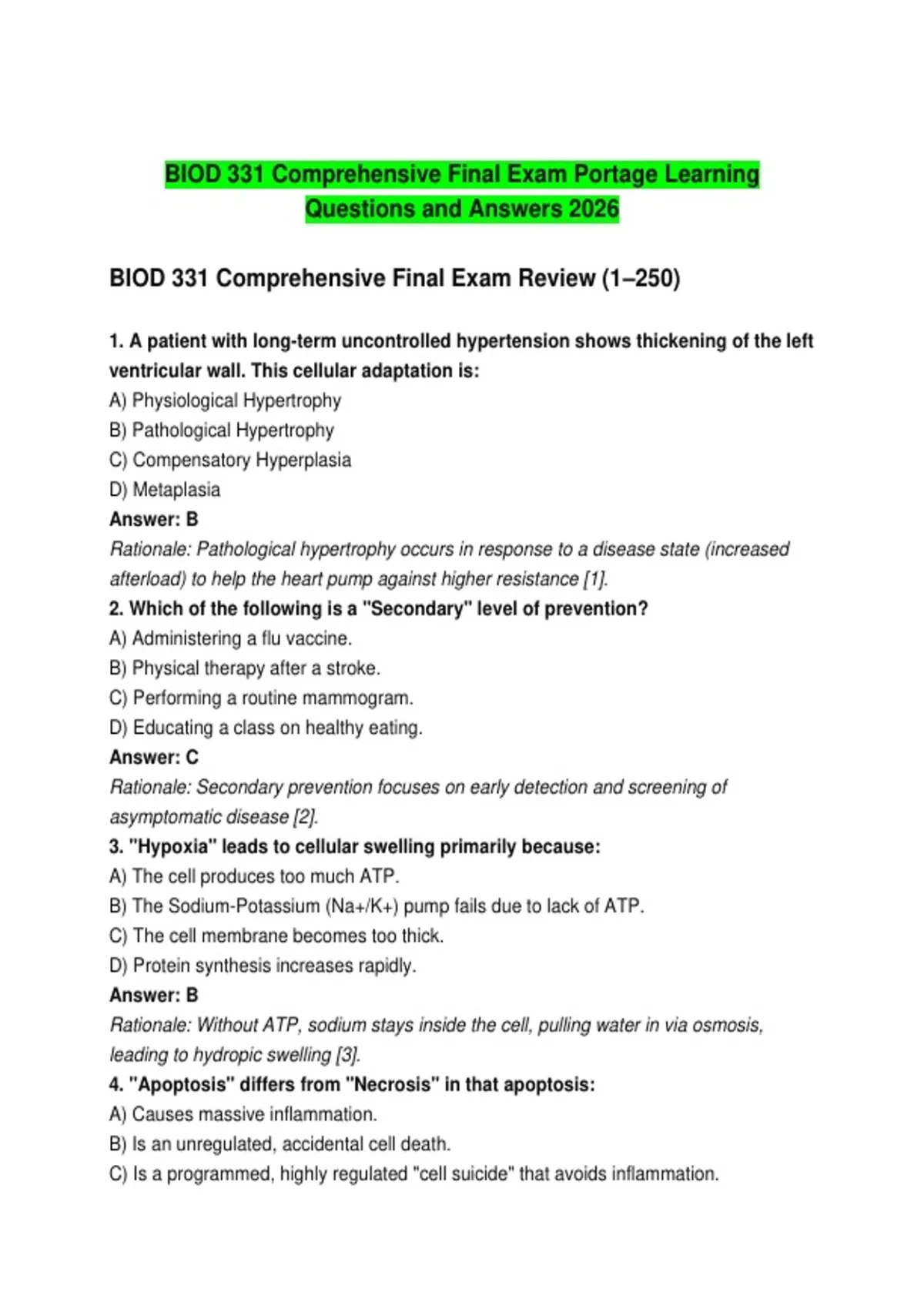 BIOD 331 Comprehensive Final Exam Portage Learning Questions and Answers 2026

BIOD 331 Comprehensive Final Exam Review (1–250)

1. A patient with long-term uncontrolled hypertension shows thickening of the left ventricular wall. This cellular adaptation is:
A) Physiological Hypertrophy
B) Pathological Hypertrophy
C) Compensatory Hyperplasia
D) Metaplasia
Answer: B
Rationale: Pathological hypertrophy occurs in response to a disease state (increased afterload) to help the heart pump against higher resistance [1].
2. Which of the following is a "Secondary" level of prevention?
A) Administering a flu vaccine.
B) Physical therapy after a stroke.
C) Performing a routine mammogram.
D) Educating a class on healthy eating.
Answer: C
Rationale: Secondary prevention focuses on early detection and screening of asymptomatic disease [2].
3. "Hypoxia" leads to cellular swelling primarily because:
A) The cell produces too much ATP.
B) The Sodium-Potassium (Na+/K+) pump fails due to lack of ATP.
C) The cell membrane becomes too thick.
D) Protein synthesis increases rapidly.
Answer: B
Rationale: Without ATP, sodium stays inside the cell, pulling water in via osmosis, leading to hydropic swelling [3].
4. "Apoptosis" differs from "Necrosis" in that apoptosis:
A) Causes massive inflammation.
B) Is an unregulated, accidental cell death.
C) Is a programmed, highly regulated "cell suicide" that avoids inflammation.